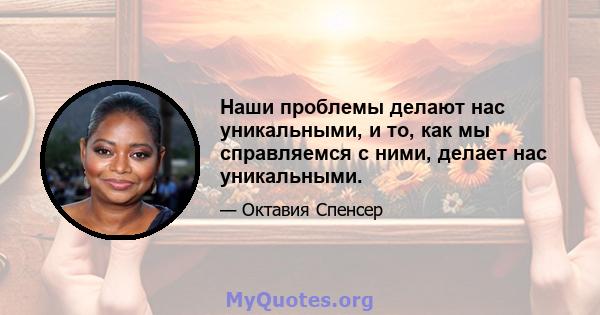 Наши проблемы делают нас уникальными, и то, как мы справляемся с ними, делает нас уникальными.

— Октавия Спенсер

MyQuotes.org